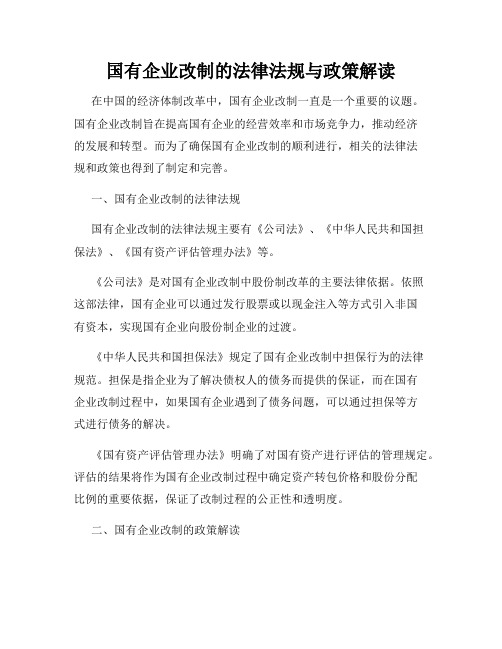 国有企业改制的法律法规与政策解读

在中国的经济体制改革中，国有企业改制一直是一个重要的议题。国有企业改制旨在提高国有企业的经营效率和市场竞争力，推动经济的发展和转型。而为了确保国有企业改制的顺利进行，相关的法律法规和政策也得到了制定和完善。

一、国有企业改制的法律法规

国有企业改制的法律法规主要有《公司法》、《中华人民共和国担保法》、《国有资产评估管理办法》等。

《公司法》是对国有企业改制中股份制改革的主要法律依据。依照这部法律，国有企业可以通过发行股票或以现金注入等方式引入非国有资本，实现国有企业向股份制企业的过渡。

《中华人民共和国担保法》规定了国有企业改制中担保行为的法律规范。担保是指企业为了解决债权人的债务而提供的保证，而在国有企业改制过程中，如果国有企业遇到了债务问题，可以通过担保等方式进行债务的解决。

《国有资产评估管理办法》明确了对国有资产进行评估的管理规定。评估的结果将作为国有企业改制过程中确定资产转包价格和股份分配比例的重要依据，保证了改制过程的公正性和透明度。

二、国有企业改制的政策解读